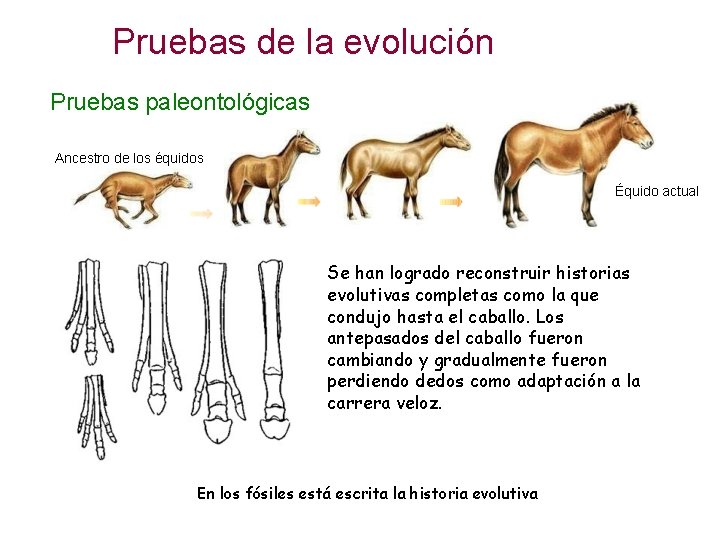 Pruebas de la evolución

Pruebas paleontológicas

Ancestro de los équidos

Équido actual

Se han logrado reconstruir historias evolutivas completas como la que condujo hasta el caballo. Los antepasados del caballo fueron cambiando y gradualmente fueron perdiendo dedos como adaptación a la carrera veloz.

En los fósiles está escrita la historia evolutiva